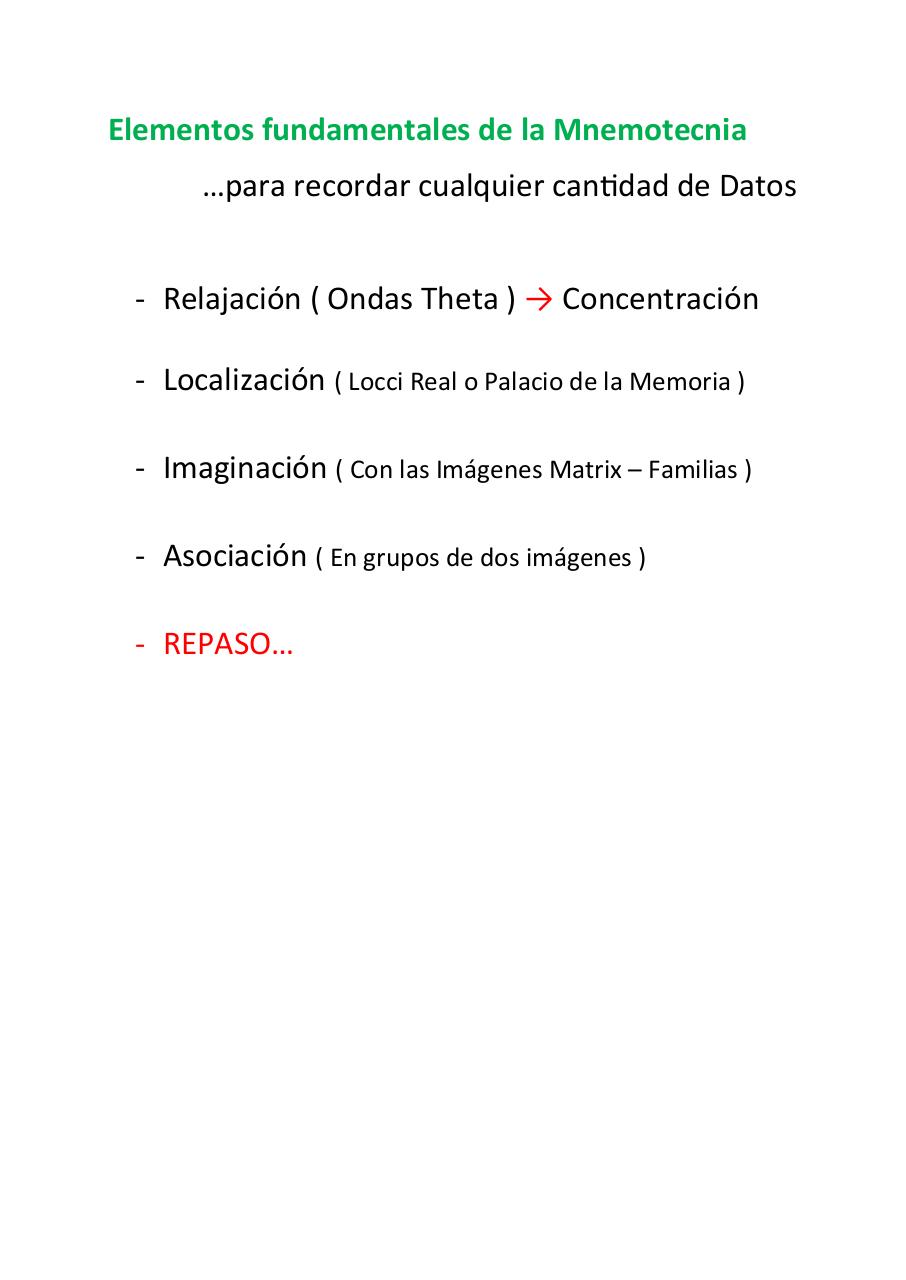 Elementos fundamentales de la Mnemotecnia

…para recordar cualquier cantidad de Datos

- Relajación ( Ondas Theta ) → Concentración

- Localización ( Locci Real o Palacio de la Memoria )

- Imaginación ( Con las Imágenes Matrix – Familias )

- Asociación ( En grupos de dos imágenes )

- REPASO…